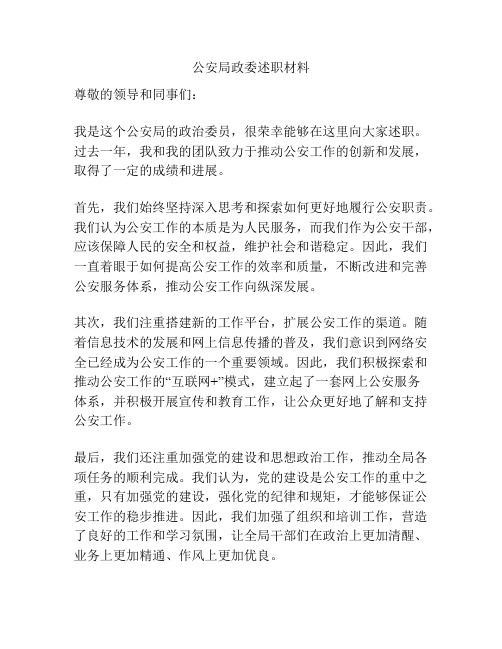 公安局政委述职材料

尊敬的领导和同事们：

我是这个公安局的政治委员，很荣幸能够在这里向大家述职。过去一年，我和我的团队致力于推动公安工作的创新和发展，取得了一定的成绩和进展。

首先，我们始终坚持深入思考和探索如何更好地履行公安职责。我们认为公安工作的本质是为人民服务，而我们作为公安干部，应该保障人民的安全和权益，维护社会和谐稳定。因此，我们一直着眼于如何提高公安工作的效率和质量，不断改进和完善公安服务体系，推动公安工作向纵深发展。

其次，我们注重搭建新的工作平台，扩展公安工作的渠道。随着信息技术的发展和网上信息传播的普及，我们意识到网络安全已经成为公安工作的一个重要领域。因此，我们积极探索和推动公安工作的“互联网+”模式，建立起了一套网上公安服务体系，并积极开展宣传和教育工作，让公众更好地了解和支持公安工作。

最后，我们还注重加强党的建设和思想政治工作，推动全局各项任务的顺利完成。我们认为，党的建设是公安工作的重中之重，只有加强党的建设，强化党的纪律和规矩，才能够保证公安工作的稳步推进。因此，我们加强了组织和培训工作，营造了良好的工作和学习氛围，让全局干部们在政治上更加清醒、业务上更加精通、作风上更加优良。